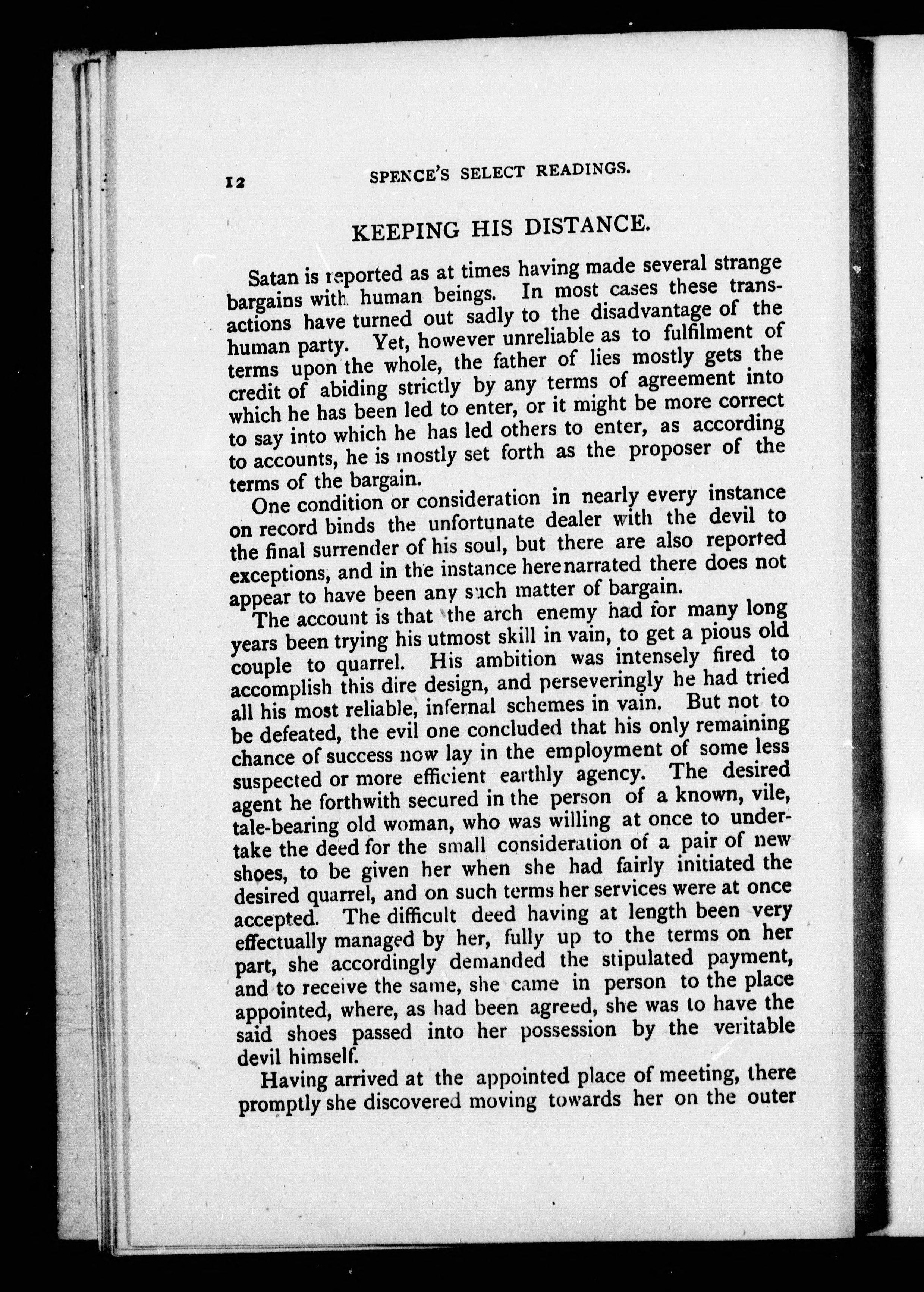 12 SPENCE'S SELECT READINGS.

KEEPING HIS DISTANCE.

Satan is reported as at times having made several strange bargains with human beings. In most cases these transactions have turned out sadly to the disadvantage of the human party. Yet, however unreliable as to fulfilment of terms upon the whole, the father of lies mostly gets the credit of abiding strictly by any terms of agreement into which he has been led to enter, or it might be more correct to say into which he has led others to enter, as according to accounts, he is mostly set forth as the proposer of the terms of the bargain.

One condition or consideration in nearly every instance on record binds the unfortunate dealer with the devil to the final surrender of his soul, but there are also reported exceptions, and in the instance here narrated there does not appear to have been any such matter of bargain.

The account is that the arch enemy had for many long years been trying his utmost skill in vain, to get a pious old couple to quarrel. His ambition was intensely fired to accomplish this dire design, and perseveringly he had tried all his most reliable, infernal schemes in vain. But not to be defeated, the evil one concluded that his only remaining chance of success now lay in the employment of some less suspected or more efficient earthly agency. The desired agent he forthwith secured in the person of a known, vile, tale-bearing old woman, who was willing at once to undertake the deed for the small consideration of a pair of new shoes, to be given her when she had fairly initiated the desired quarrel, and on such terms her services were at once accepted. The difficult deed having at length been very effectually managed by her, fully up to the terms on her part, she accordingly demanded the stipulated payment, and to receive the same, she came in person to the place appointed, where, as had been agreed, she was to have the said shoes passed into her possession by the veritable devil himself.

Having arrived at the appointed place of meeting, there promptly she discovered moving towards her on the outer